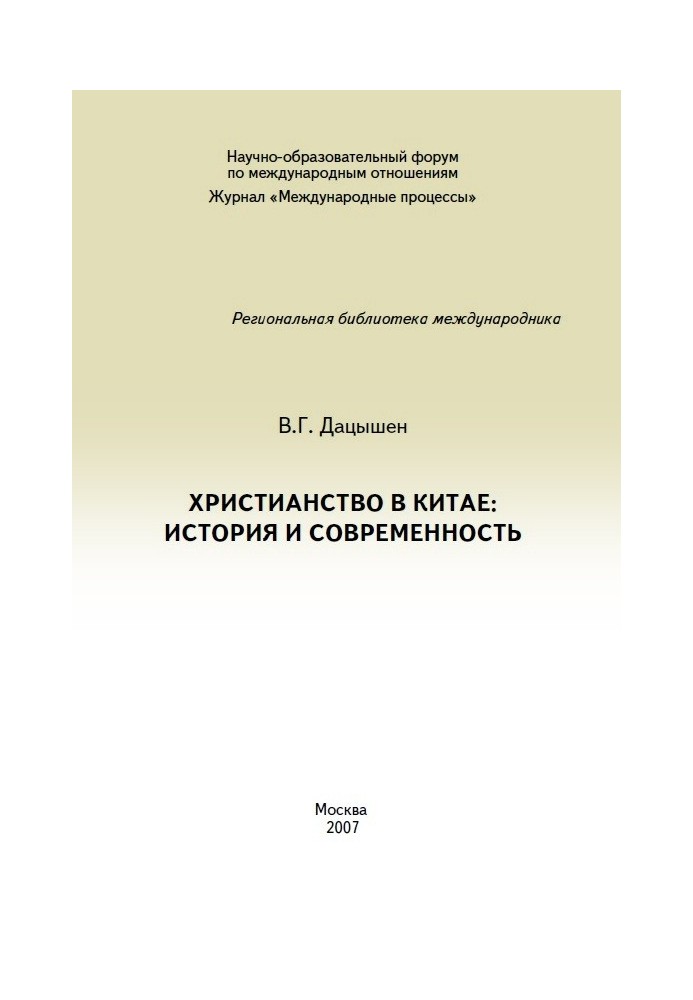 Научно-образовательный форум
по международным отношениям
Журнал «Международные процессы»

Региональная библиотека международника

В.Г. Дацышен

ХРИСТИАНСТВО В КИТАЕ:
ИСТОРИЯ И СОВРЕМЕННОСТЬ

Москва
2007